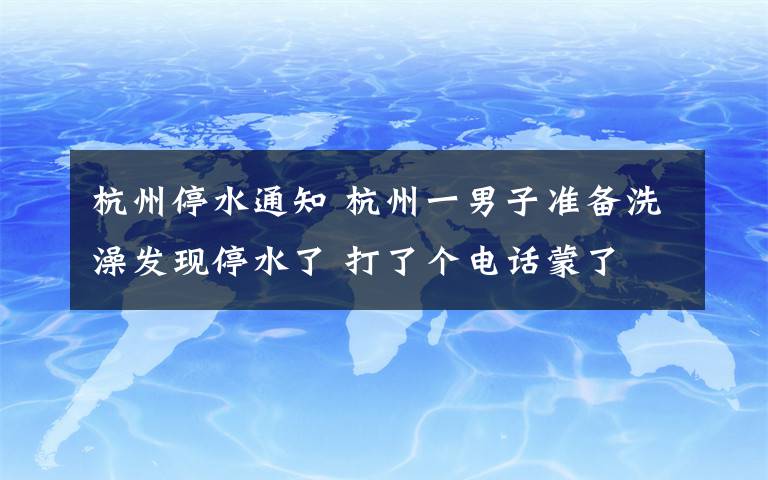 杭州停水通知 杭州一男子准备洗澡发现停水了 打了个电话蒙了